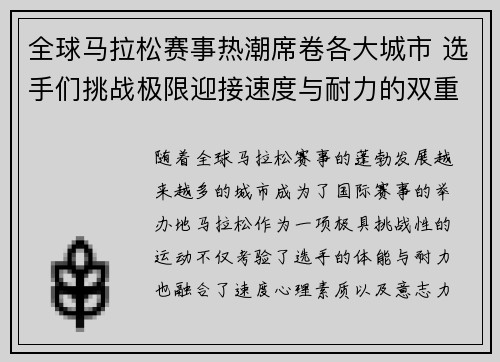 全球马拉松赛事热潮席卷各大城市 选手们挑战极限迎接速度与耐力的双重

随着全球马拉松赛事的蓬勃发展越来越多的城市成为了国际赛事的举办地马拉松作为一项极具挑战性的运动不仅考验了选手的体能与耐力也融合了速度心理素质以及意志力